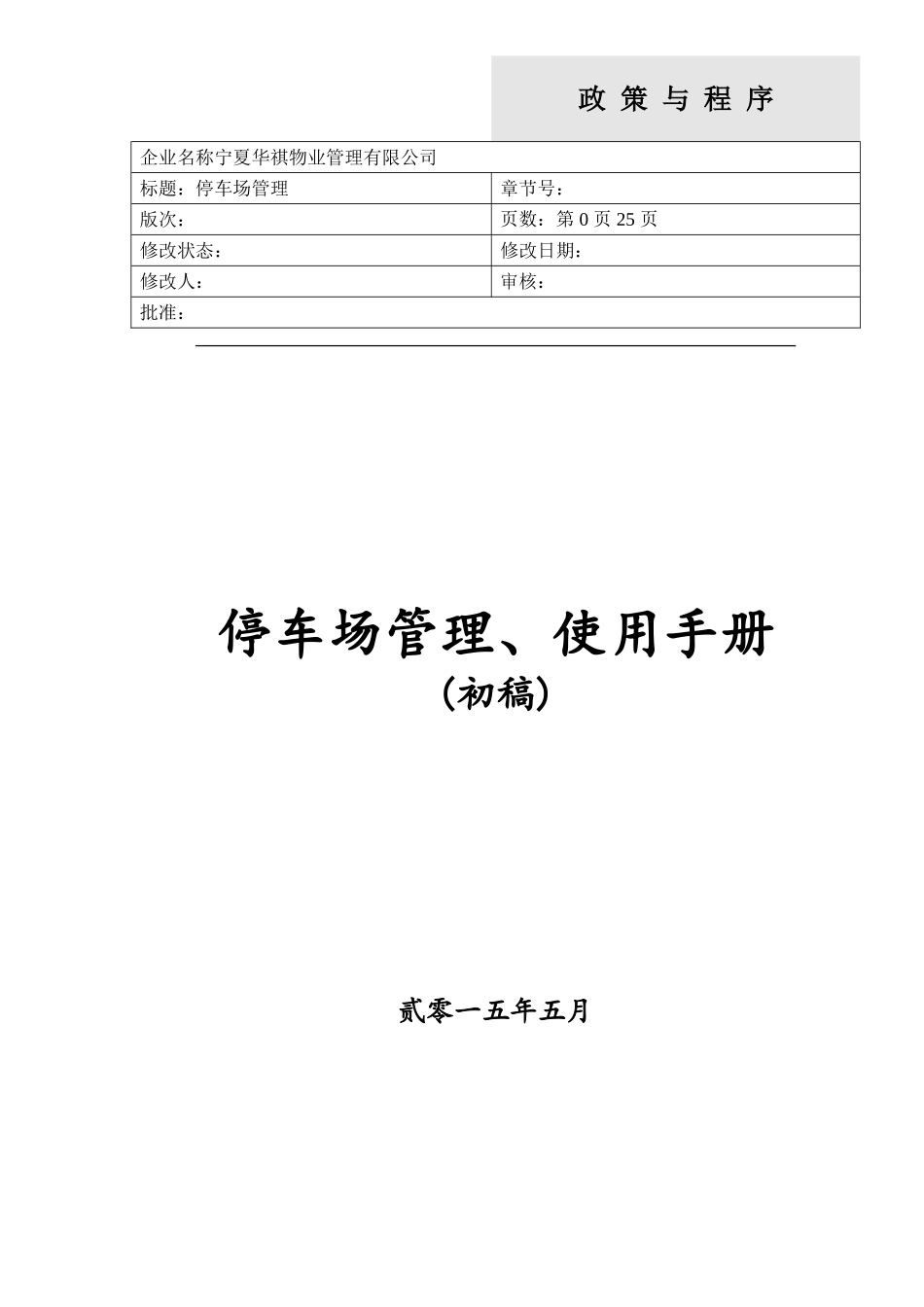 政 策 与 程 序

| 企业名称宁夏华祺物业管理有限公司 | |
|---|---|
| 标题：停车场管理 | 章节号： |
| 版次： | 页数：第 0 页 25 页 |
| 修改状态： | 修改日期： |
| 修改人： | 审核： |
| 批准： | |

停车场管理、使用手册
（初稿）

贰零一五年五月